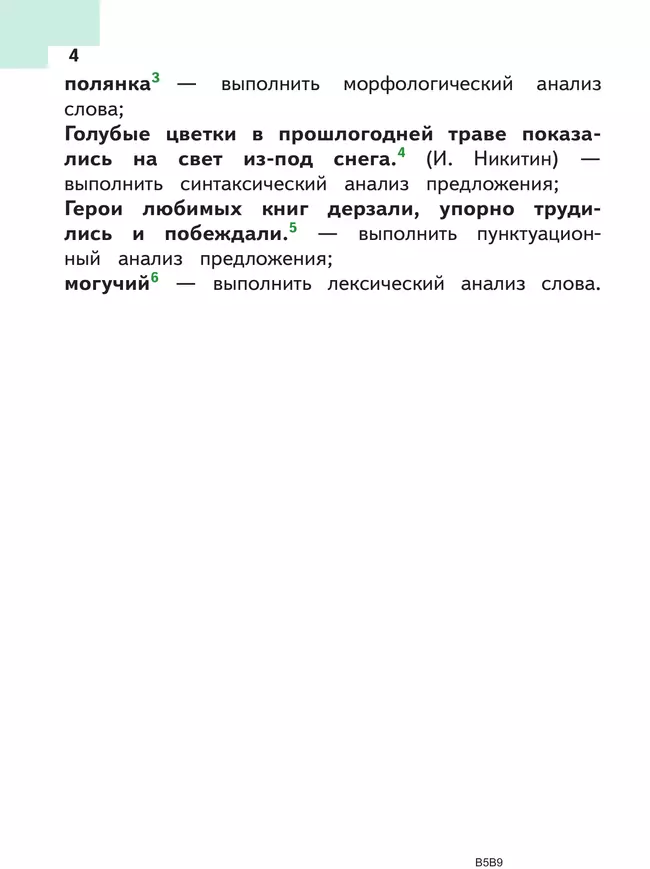 4

полянка$^3$ — выполнить морфологический анализ слова;

Голубые цветки в прошлогодней траве показались на свет из-под снега.$^4$ (И. Никитин) — выполнить синтаксический анализ предложения;

Герои любимых книг дерзали, упорно трудились и побеждали.$^5$ — выполнить пунктуационный анализ предложения;

могучий$^6$ — выполнить лексический анализ слова.

B5B9